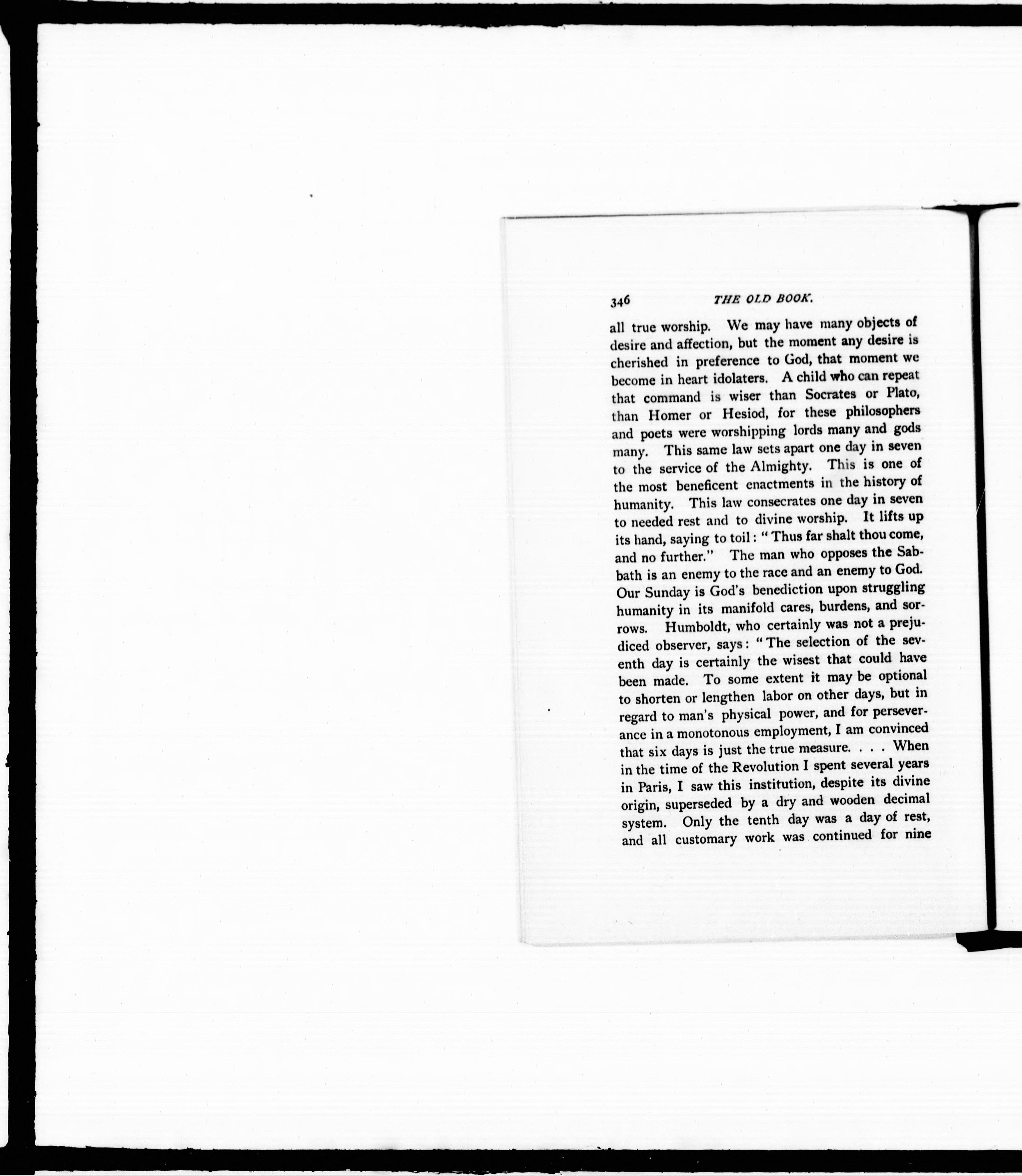 346 THE OLD BOOK.

all true worship. We may have many objects of desire and affection, but the moment any desire is cherished in preference to God, that moment we become in heart idolaters. A child who can repeat that command is wiser than Socrates or Plato, than Homer or Hesiod, for these philosophers and poets were worshipping lords many and gods many. This same law sets apart one day in seven to the service of the Almighty. This is one of the most beneficent enactments in the history of humanity. This law consecrates one day in seven to needed rest and to divine worship. It lifts up its hand, saying to toil: "Thus far shalt thou come, and no further." The man who opposes the Sabbath is an enemy to the race and an enemy to God. Our Sunday is God's benediction upon struggling humanity in its manifold cares, burdens, and sorrows. Humboldt, who certainly was not a prejudiced observer, says: "The selection of the seventh day is certainly the wisest that could have been made. To some extent it may be optional to shorten or lengthen labor on other days, but in regard to man's physical power, and for perseverance in a monotonous employment, I am convinced that six days is just the true measure. . . . When in the time of the Revolution I spent several years in Paris, I saw this institution, despite its divine origin, superseded by a dry and wooden decimal system. Only the tenth day was a day of rest, and all customary work was continued for nine